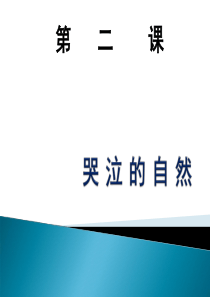 第 二 课

哭泣的自然